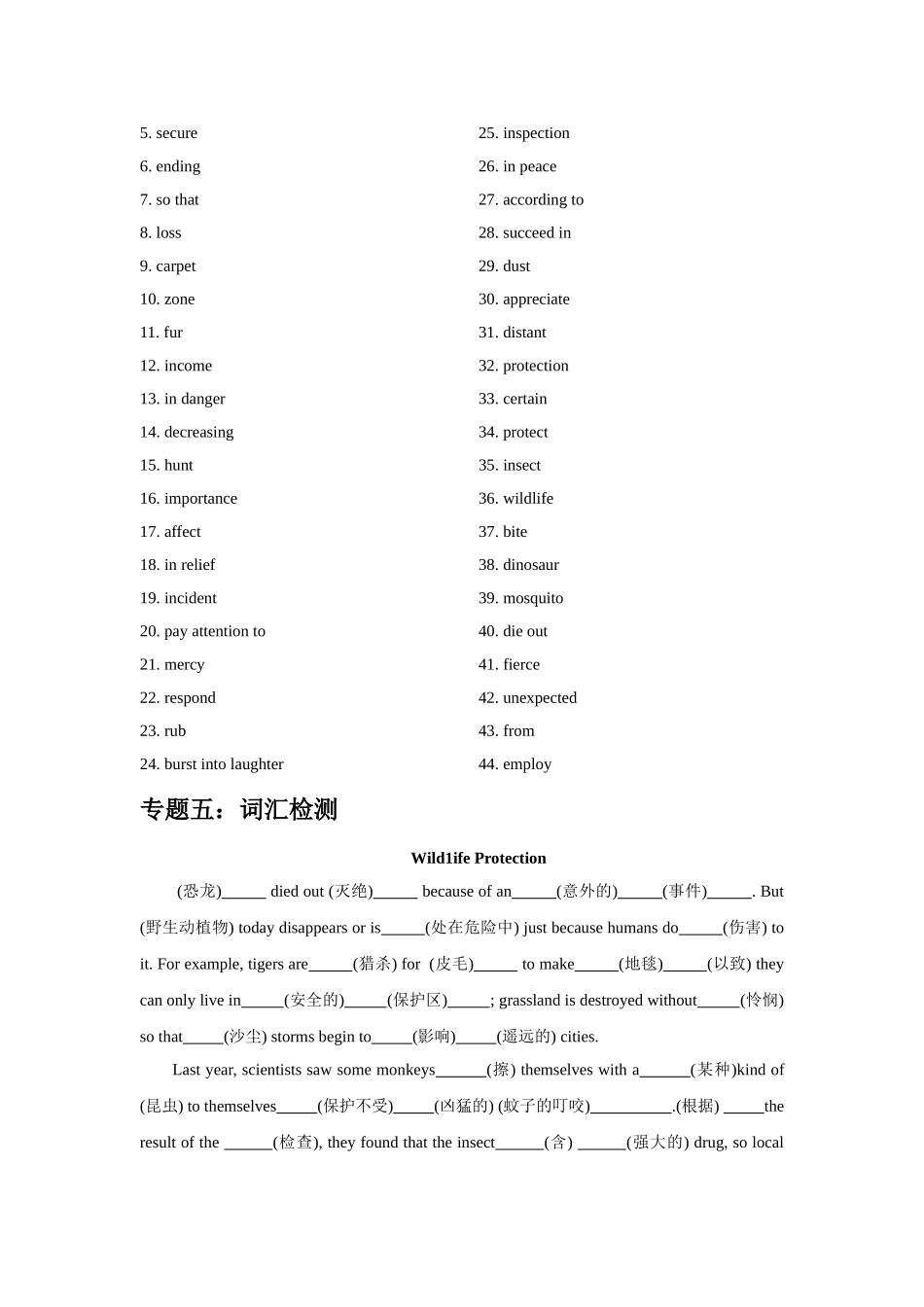 5. secure
6. ending
7. so that
8. loss
9. carpet
10. zone
11. fur
12. income
13. in danger
14. decreasing
15. hunt
16. importance
17. affect
18. in relief
19. incident
20. pay attention to
21. mercy
22. respond
23. rub
24. burst into laughter

25. inspection
26. in peace
27. according to
28. succeed in
29. dust
30. appreciate
31. distant
32. protection
33. certain
34. protect
35. insect
36. wildlife
37. bite
38. dinosaur
39. mosquito
40. die out
41. fierce
42. unexpected
43. from
44. employ

专题五：词汇检测

Wild1ife Protection

(恐龙)____ died out (灭绝)____ because of an____(意外的)____(事件)____. But (野生动植物) today disappears or is____(处在危险中) just because humans do____(伤害) to it. For example, tigers are____(猎杀) for (皮毛)____ to make____(地毯)____(以致) they can only live in____(安全的)____(保护区)____; grassland is destroyed without____(怜悯) so that____(沙尘) storms begin to____(影响)____(遥远的) cities.

Last year, scientists saw some monkeys____(擦) themselves with a____(某种)kind of (昆虫) to themselves____(保护不受)____(凶猛的) (蚊子的叮咬)____.(根据) ____the result of the ____(检查), they found that the insect____(含) ____(强大的) drug, so local